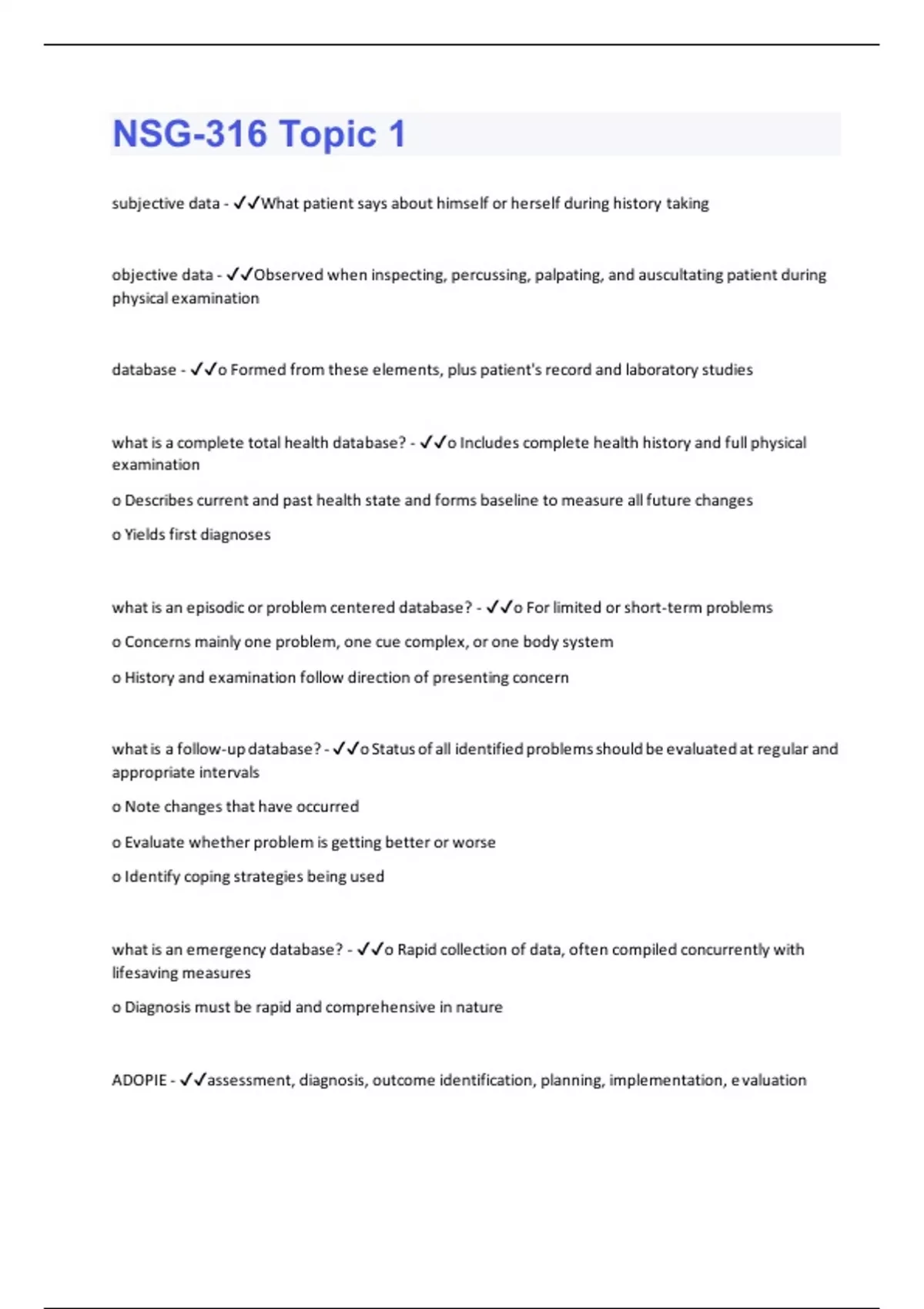 NSG-316 Topic 1

subjective data - ✓✓What patient says about himself or herself during history taking

objective data - ✓✓Observed when inspecting, percussing, palpating, and auscultating patient during physical examination

database - ✓✓o Formed from these elements, plus patient's record and laboratory studies

what is a complete total health database? - ✓✓o Includes complete health history and full physical examination

o Describes current and past health state and forms baseline to measure all future changes

o Yields first diagnoses

what is an episodic or problem centered database? - ✓✓o For limited or short-term problems

o Concerns mainly one problem, one cue complex, or one body system

o History and examination follow direction of presenting concern

what is a follow-up database? - ✓✓o Status of all identified problems should be evaluated at regular and appropriate intervals

o Note changes that have occurred

o Evaluate whether problem is getting better or worse

o Identify coping strategies being used

what is an emergency database? - ✓✓o Rapid collection of data, often compiled concurrently with lifesaving measures

o Diagnosis must be rapid and comprehensive in nature

ADOPIE - ✓✓assessment, diagnosis, outcome identification, planning, implementation, evaluation